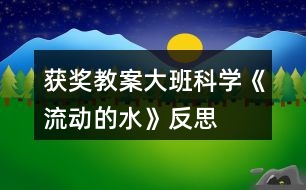 获奖教案大班科学《流动的水》反思